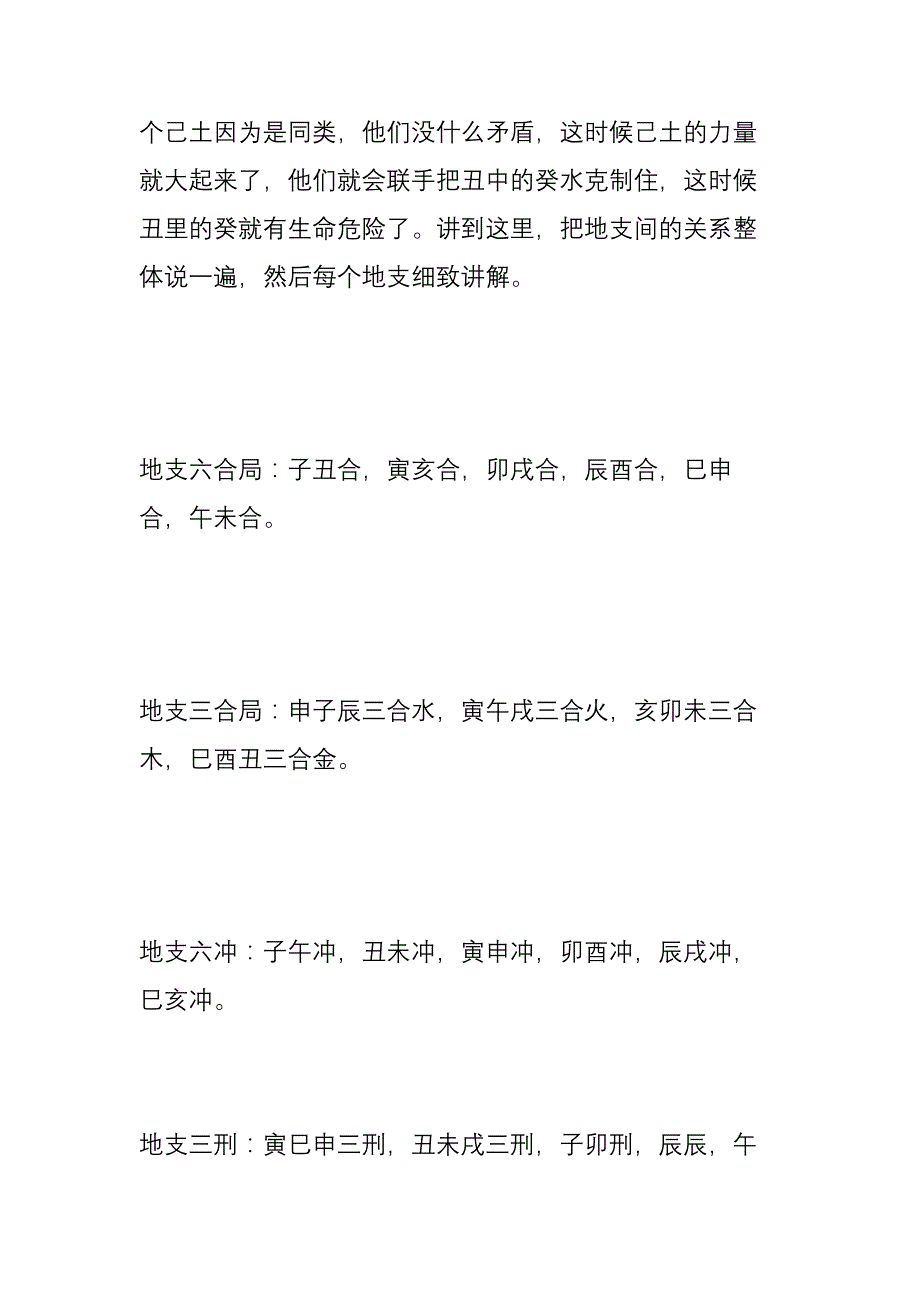 个己土因为是同类，他们没什么矛盾，这时候己土的力量就大起来了，他们就会联手把丑中的癸水克制住，这时候丑里的癸就有生命危险了。讲到这里，把地支间的关系整体说一遍，然后每个地支细致讲解。

地支六合局：子丑合，寅亥合，卯戌合，辰酉合，巳申合，午未合。

地支三合局：申子辰三合水，寅午戌三合火，亥卯未三合木，巳酉丑三合金。

地支六冲：子午冲，丑未冲，寅申冲，卯酉冲，辰戌冲，巳亥冲。

地支三刑：寅巳申三刑，丑未戌三刑，子卯刑，辰辰，午